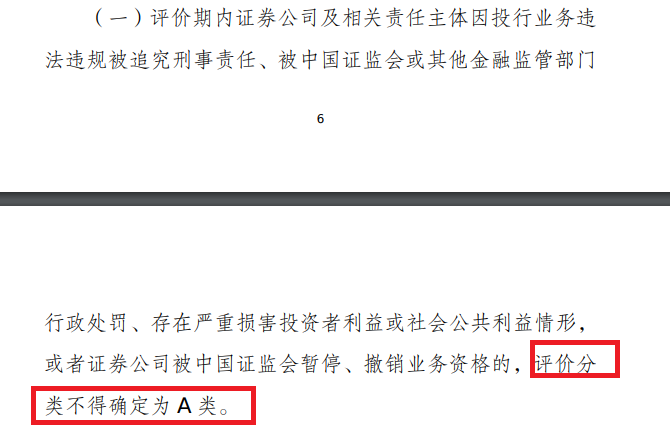 （一）评价期内证券公司及相关责任主体因投行业务违法违规被追究刑事责任、被中国证监会或其他金融监管部门

6

行政处罚、存在严重损害投资者利益或社会公共利益情形，或者证券公司被中国证监会暂停、撤销业务资格的，评价分类不得确定为 A 类。